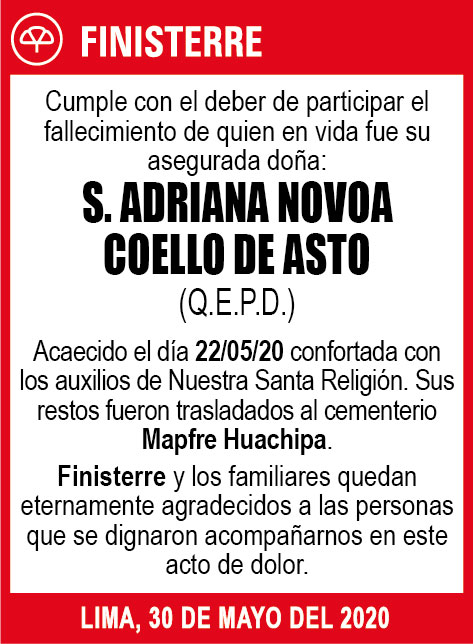 FINISTERRE

Cumple con el deber de participar el fallecimiento de quien en vida fue su asegurada doña:

S. ADRIANA NOVOA COELLO DE ASTO

(Q.E.P.D.)

Acaecido el día 22/05/20 confortada con los auxilios de Nuestra Santa Religión. Sus restos fueron trasladados al cementerio Mapfre Huachipa.

Finisterre y los familiares quedan eternamente agradecidos a las personas que se dignaron acompañarnos en este acto de dolor.

LIMA, 30 DE MAYO DEL 2020